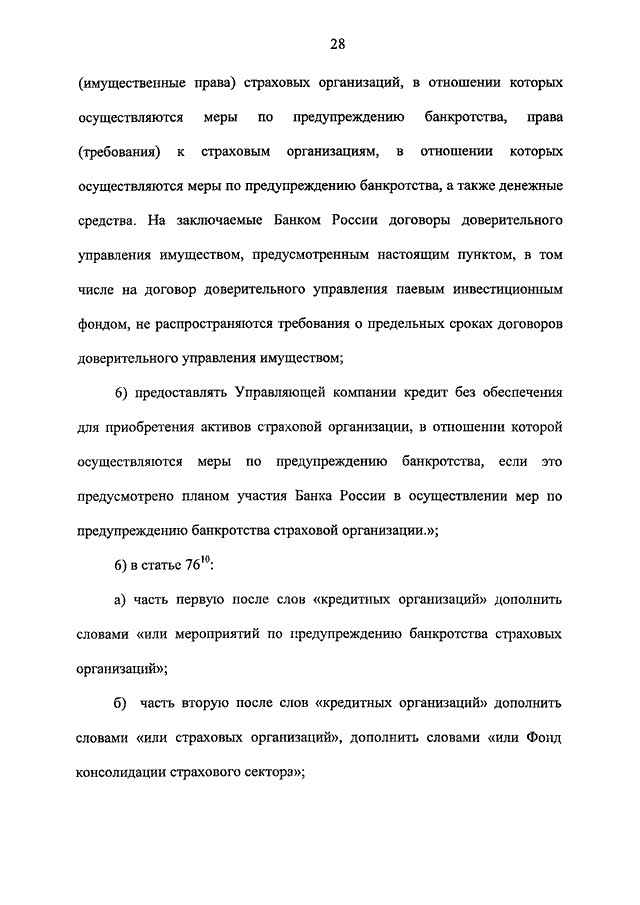 28

(имущественные права) страховых организаций, в отношении которых осуществляются меры по предупреждению банкротства, права (требования) к страховым организациям, в отношении которых осуществляются меры по предупреждению банкротства, а также денежные средства. На заключаемые Банком России договоры доверительного управления имуществом, предусмотренным настоящим пунктом, в том числе на договор доверительного управления паевым инвестиционным фондом, не распространяются требования о предельных сроках договоров доверительного управления имуществом;

6) предоставлять Управляющей компании кредит без обеспечения для приобретения активов страховой организации, в отношении которой осуществляются меры по предупреждению банкротства, если это предусмотрено планом участия Банка России в осуществлении мер по предупреждению банкротства страховой организации.»;

6) в статье $76^{10}$:

а) часть первую после слов «кредитных организаций» дополнить словами «или мероприятий по предупреждению банкротства страховых организаций»;

б) часть вторую после слов «кредитных организаций» дополнить словами «или страховых организаций», дополнить словами «или Фонд консолидации страхового сектора»;